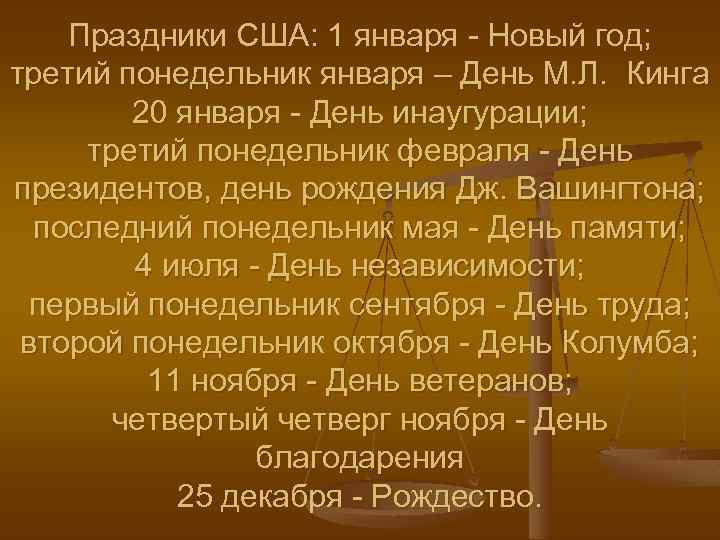 Праздники США: 1 января - Новый год; третий понедельник января – День М.Л. Кинга 20 января - День инаугурации; третий понедельник февраля - День президентов, день рождения Дж. Вашингтона; последний понедельник мая - День памяти; 4 июля - День независимости; первый понедельник сентября - День труда; второй понедельник октября - День Колумба; 11 ноября - День ветеранов; четвертый четверг ноября - День благодарения 25 декабря - Рождество.